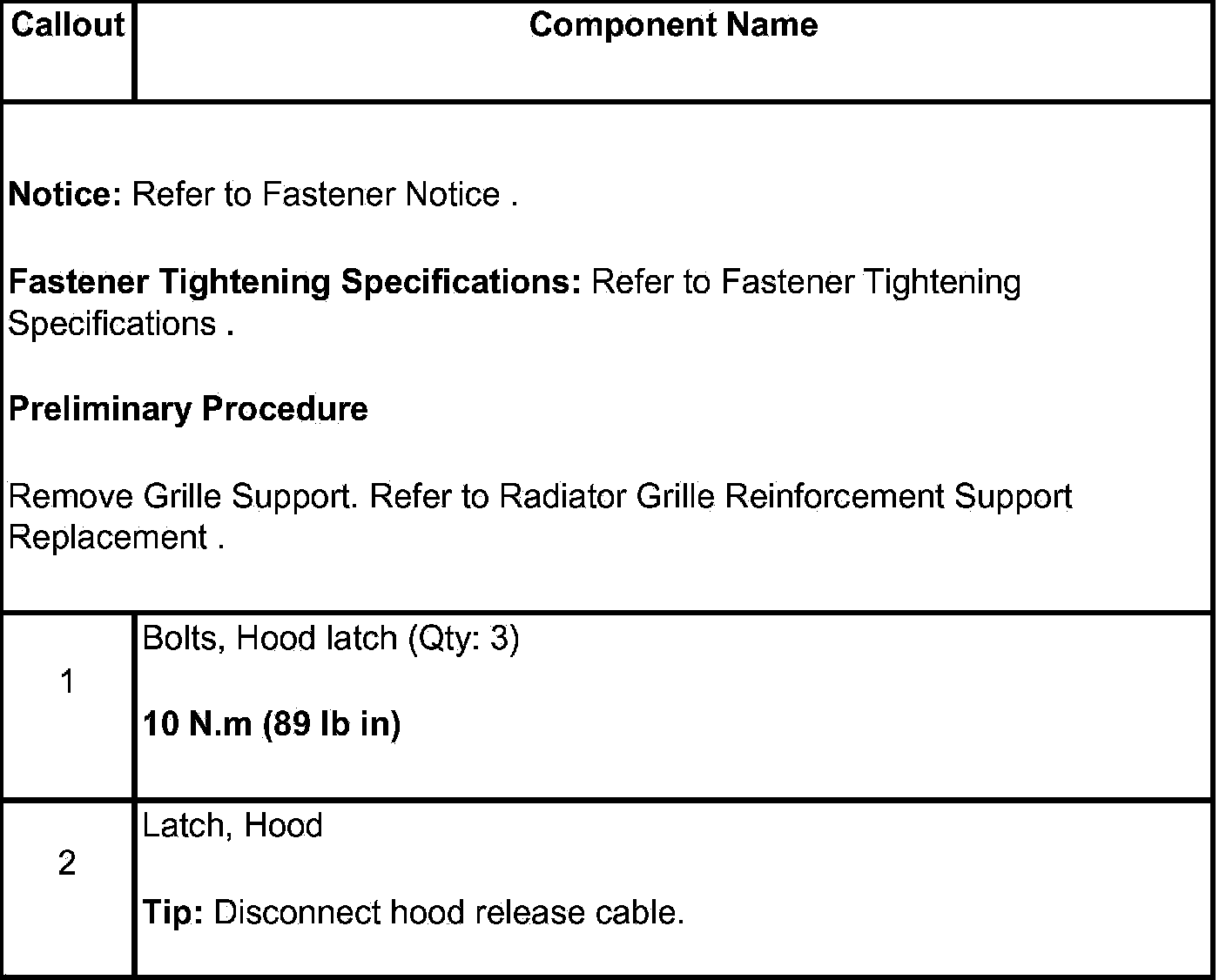 | Callout | Component Name |
|---|---|
| Notice: Refer to Fastener Notice . Fastener Tightening Specifications: Refer to Fastener Tightening Specifications . Preliminary Procedure Remove Grille Support. Refer to Radiator Grille Reinforcement Support Replacement . | |
| 1 | Bolts, Hood latch (Qty: 3) 10 N.m (89 lb in) |
| 2 | Latch, Hood Tip: Disconnect hood release cable. |